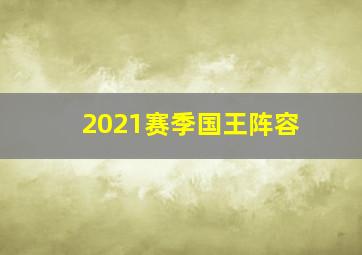 2021赛季国王阵容